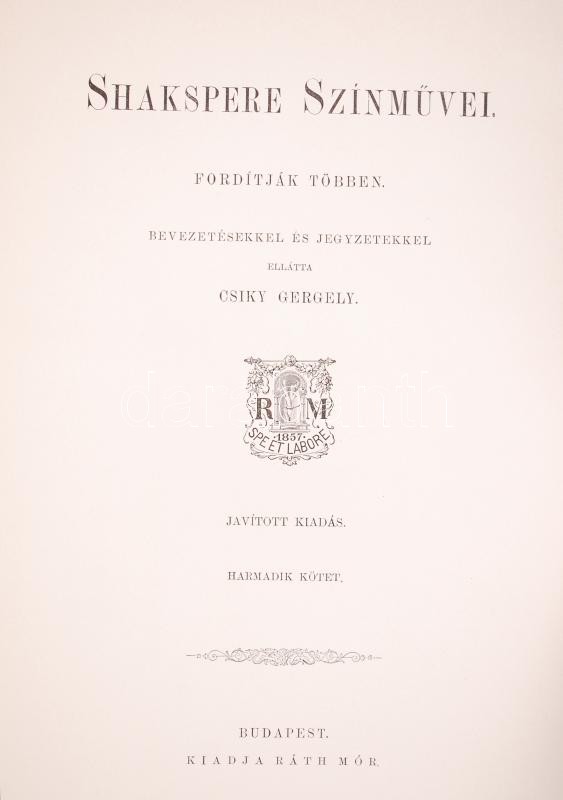 SHAKSPERE SZÍNMŰVEI.

FORDÍTJÁK TÖBBEN.

BEVEZETÉSEKKEL ÉS JEGYZETEKKEL

ELLÁTTA

CSIKY GERGELY.

R M
1857
SPE ET LABORE

JAVÍTOTT KIADÁS.

HARMADIK KÖTET.

BUDAPEST.

KIADJA RÁTH MÓR.

darabanth